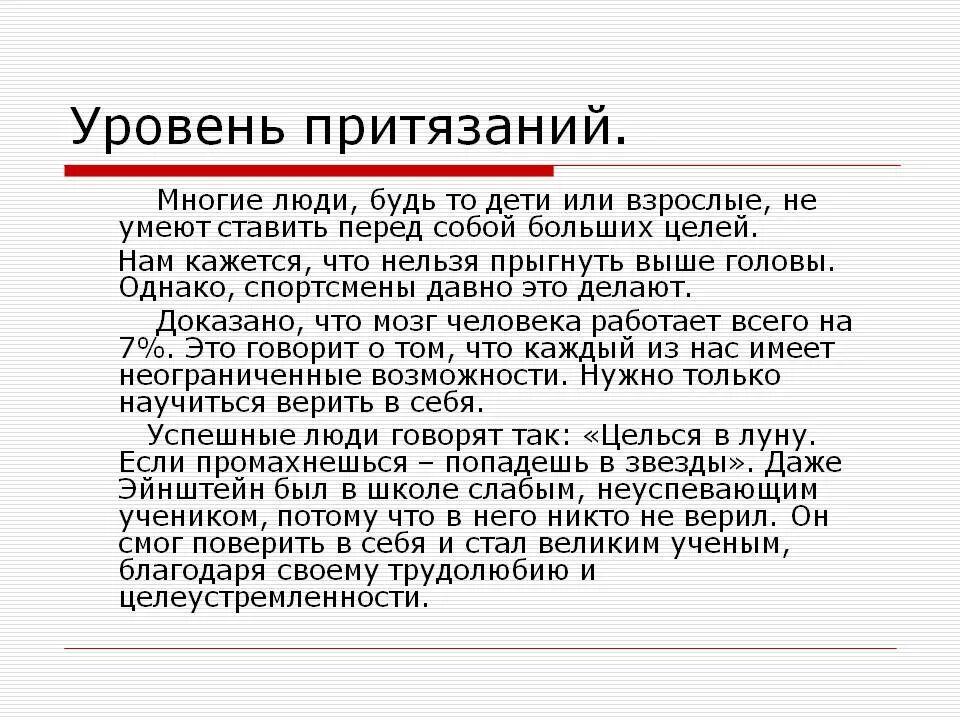 Уровень притязаний.

Многие люди, будь то дети или взрослые, не умеют ставить перед собой больших целей.

Нам кажется, что нельзя прыгнуть выше головы. Однако, спортсмены давно это делают.

Доказано, что мозг человека работает всего на 7%. Это говорит о том, что каждый из нас имеет неограниченные возможности. Нужно только научиться верить в себя.

Успешные люди говорят так: «Целься в луну. Если промахнешься – попадешь в звезды». Даже Эйнштейн был в школе слабым, неуспевающим учеником, потому что в него никто не верил. Он смог поверить в себя и стал великим ученым, благодаря своему трудолюбию и целеустремленности.